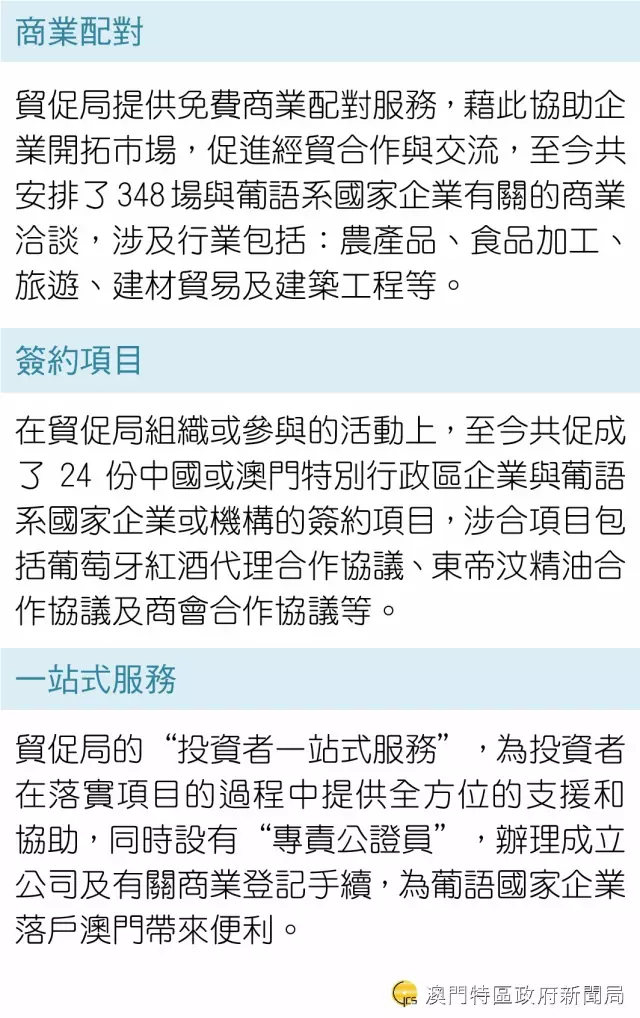 商業配對

貿促局提供免費商業配對服務，藉此協助企業開拓市場，促進經貿合作與交流，至今共安排了348場與葡語系國家企業有關的商業洽談，涉及行業包括：農產品、食品加工、旅遊、建材貿易及建築工程等。

簽約項目

在貿促局組織或參與的活動上，至今共促成了24份中國或澳門特別行政區企業與葡語系國家企業或機構的簽約項目，涉合項目包括葡萄牙紅酒代理合作協議、東帝汶精油合作協議及商會合作協議等。

一站式服務

貿促局的“投資者一站式服務”，為投資者在落實項目的過程中提供全方位的支援和協助，同時設有“專責公證員”，辦理成立公司及有關商業登記手續，為葡語國家企業落戶澳門帶來便利。

澳門特區政府新聞局